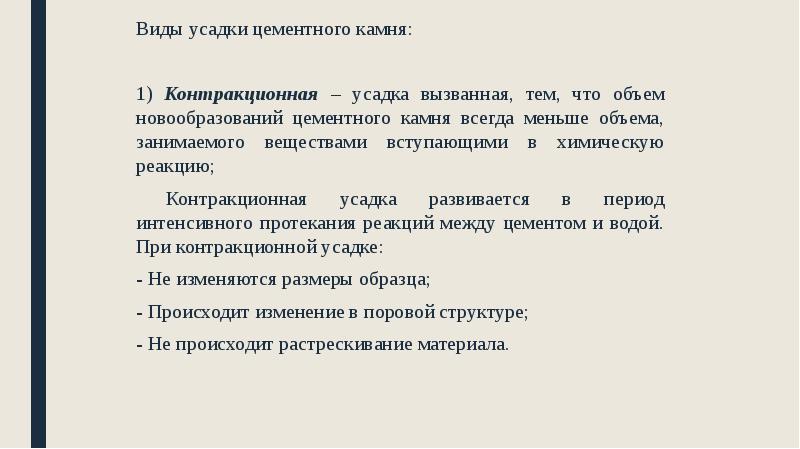 Виды усадки цементного камня:

1) Контракционная – усадка вызванная, тем, что объем новообразований цементного камня всегда меньше объема, занимаемого веществами вступающими в химическую реакцию;

Контракционная усадка развивается в период интенсивного протекания реакций между цементом и водой. При контракционной усадке:

- Не изменяются размеры образца;

- Происходит изменение в поровой структуре;

- Не происходит растрескивание материала.